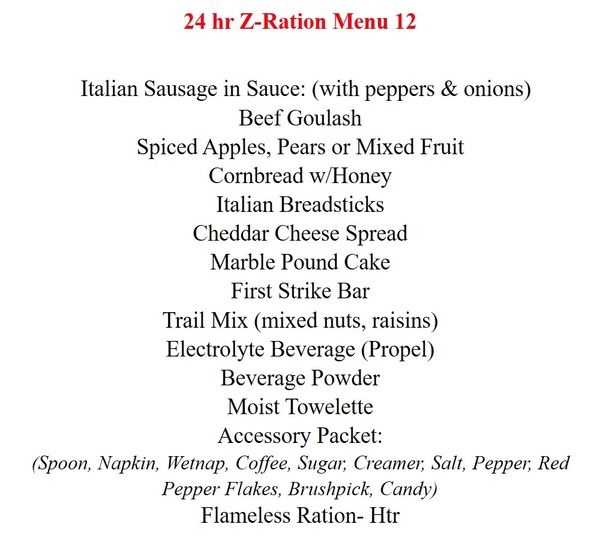 24 hr Z-Ration Menu 12

Italian Sausage in Sauce: (with peppers & onions)
Beef Goulash
Spiced Apples, Pears or Mixed Fruit
Cornbread w/Honey
Italian Breadsticks
Cheddar Cheese Spread
Marble Pound Cake
First Strike Bar
Trail Mix (mixed nuts, raisins)
Electrolyte Beverage (Propel)
Beverage Powder
Moist Towelette
Accessory Packet:
(Spoon, Napkin, Wetnap, Coffee, Sugar, Creamer, Salt, Pepper, Red Pepper Flakes, Brushpick, Candy)
Flameless Ration- Htr